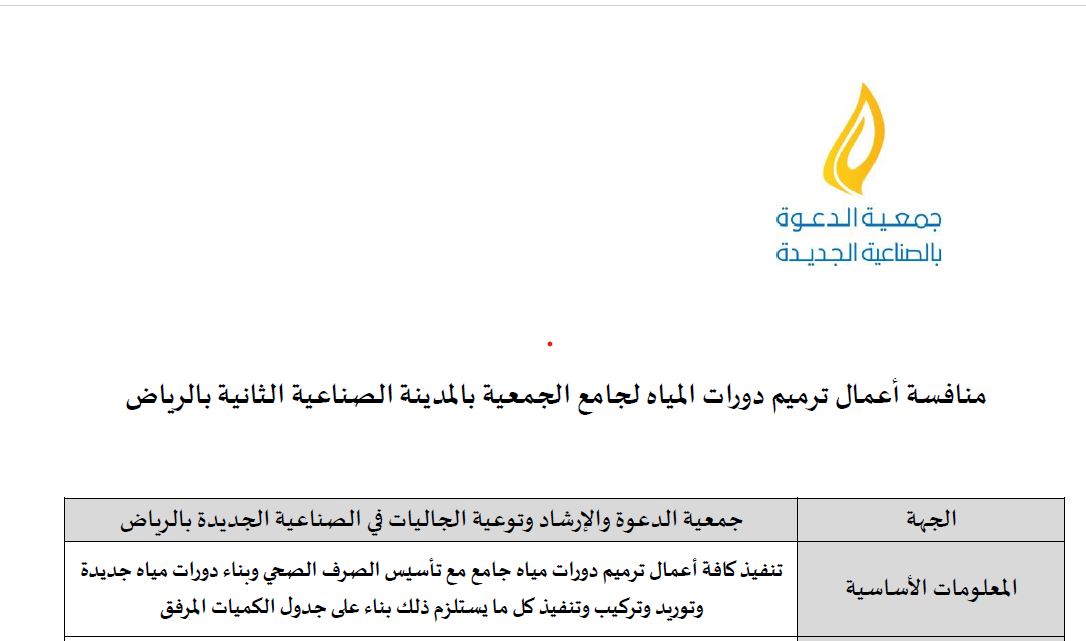 جمعية الدعوة
بالصناعية الجديدة

منافسة أعمال ترميم دورات المياه لجامع الجمعية بالمدينة الصناعية الثانية بالرياض

| الجهة | جمعية الدعوة والإرشاد وتوعية الجاليات في الصناعية الجديدة بالرياض |
|---|---|
| المعلومات الأساسية | تنفيذ كافة أعمال ترميم دورات مياه جامع مع تأسيس الصرف الصحي وبناء دورات مياه جديدة وتوريد وتركيب وتنفيذ كل ما يستلزم ذلك بناء على جدول الكميات المرفق |